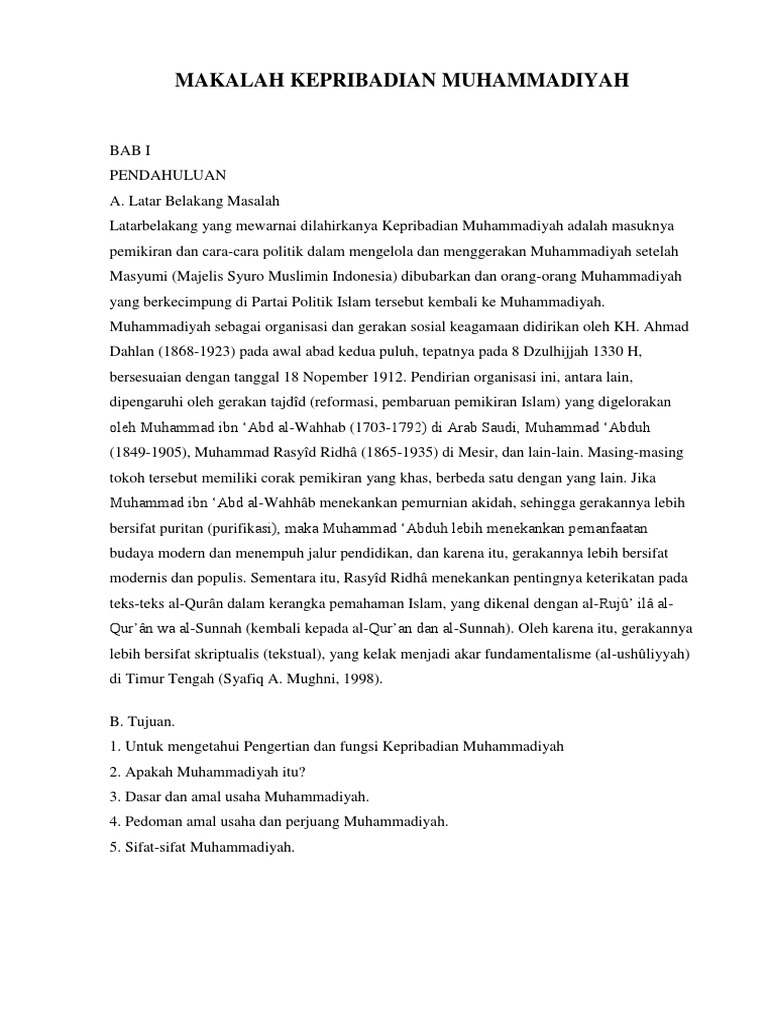 MAKALAH KEPRIBADIAN MUHAMMADIYAH

BAB I
PENDAHULUAN
A. Latar Belakang Masalah
Latarbelakang yang mewarnai dilahirkanya Kepribadian Muhammadiyah adalah masuknya pemikiran dan cara-cara politik dalam mengelola dan menggerakan Muhammadiyah setelah Masyumi (Majelis Syuro Muslimin Indonesia) dibubarkan dan orang-orang Muhammadiyah yang berkecimpung di Partai Politik Islam tersebut kembali ke Muhammadiyah. Muhammadiyah sebagai organisasi dan gerakan sosial keagamaan didirikan oleh KH. Ahmad Dahlan (1868-1923) pada awal abad kedua puluh, tepatnya pada 8 Dzulhijjah 1330 H, bersesuaian dengan tanggal 18 Nopember 1912. Pendirian organisasi ini, antara lain, dipengaruhi oleh gerakan tajdîd (reformasi, pembaruan pemikiran Islam) yang digelorakan oleh Muhammad ibn 'Abd al-Wahhab (1703-1792) di Arab Saudi, Muhammad 'Abduh (1849-1905), Muhammad Rasyîd Ridhâ (1865-1935) di Mesir, dan lain-lain. Masing-masing tokoh tersebut memiliki corak pemikiran yang khas, berbeda satu dengan yang lain. Jika Muhammad ibn 'Abd al-Wahhâb menekankan pemurnian akidah, sehingga gerakannya lebih bersifat puritan (purifikasi), maka Muhammad 'Abduh lebih menekankan pemanfaatan budaya modern dan menempuh jalur pendidikan, dan karena itu, gerakannya lebih bersifat modernis dan populis. Sementara itu, Rasyîd Ridhâ menekankan pentingnya keterikatan pada teks-teks al-Qurân dalam kerangka pemahaman Islam, yang dikenal dengan al-Rujû' ilâ al-Qur'ân wa al-Sunnah (kembali kepada al-Qur'an dan al-Sunnah). Oleh karena itu, gerakannya lebih bersifat skriptualis (tekstual), yang kelak menjadi akar fundamentalisme (al-ushûliyyah) di Timur Tengah (Syafiq A. Mughni, 1998).

B. Tujuan.
1. Untuk mengetahui Pengertian dan fungsi Kepribadian Muhammadiyah
2. Apakah Muhammadiyah itu?
3. Dasar dan amal usaha Muhammadiyah.
4. Pedoman amal usaha dan perjuang Muhammadiyah.
5. Sifat-sifat Muhammadiyah.